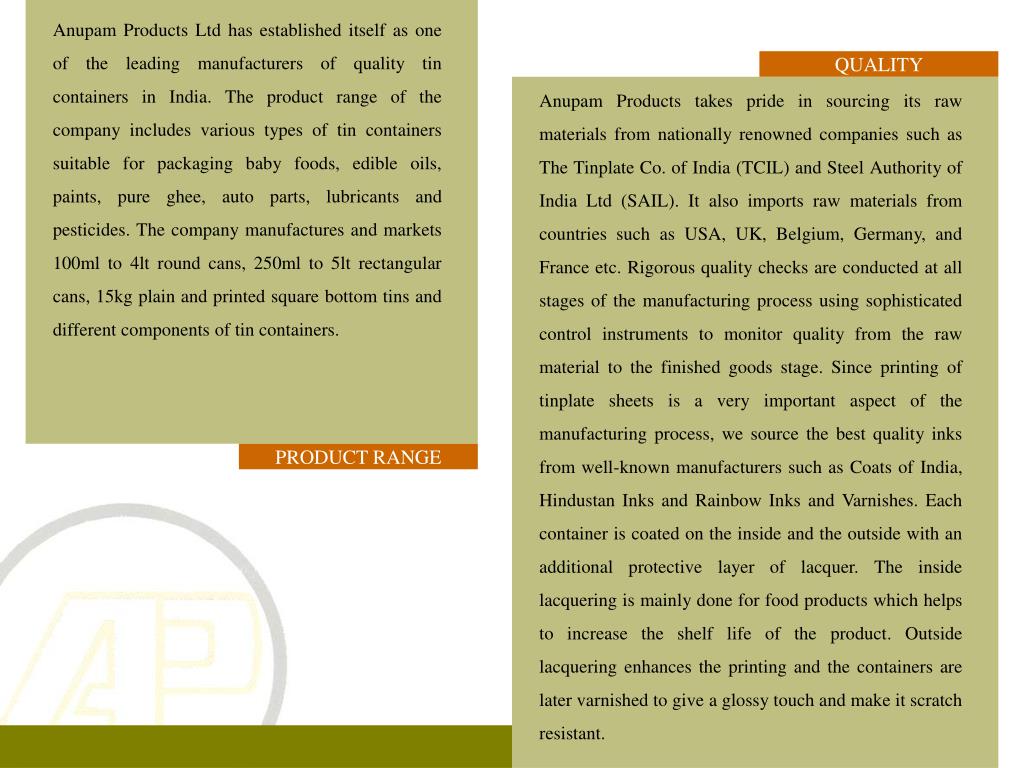 Anupam Products Ltd has established itself as one of the leading manufacturers of quality tin containers in India. The product range of the company includes various types of tin containers suitable for packaging baby foods, edible oils, paints, pure ghee, auto parts, lubricants and pesticides. The company manufactures and markets 100ml to 4lt round cans, 250ml to 5lt rectangular cans, 15kg plain and printed square bottom tins and different components of tin containers.

PRODUCT RANGE

QUALITY

Anupam Products takes pride in sourcing its raw materials from nationally renowned companies such as The Tinplate Co. of India (TCIL) and Steel Authority of India Ltd (SAIL). It also imports raw materials from countries such as USA, UK, Belgium, Germany, and France etc. Rigorous quality checks are conducted at all stages of the manufacturing process using sophisticated control instruments to monitor quality from the raw material to the finished goods stage. Since printing of tinplate sheets is a very important aspect of the manufacturing process, we source the best quality inks from well-known manufacturers such as Coats of India, Hindustan Inks and Rainbow Inks and Varnishes. Each container is coated on the inside and the outside with an additional protective layer of lacquer. The inside lacquering is mainly done for food products which helps to increase the shelf life of the product. Outside lacquering enhances the printing and the containers are later varnished to give a glossy touch and make it scratch resistant.

AP